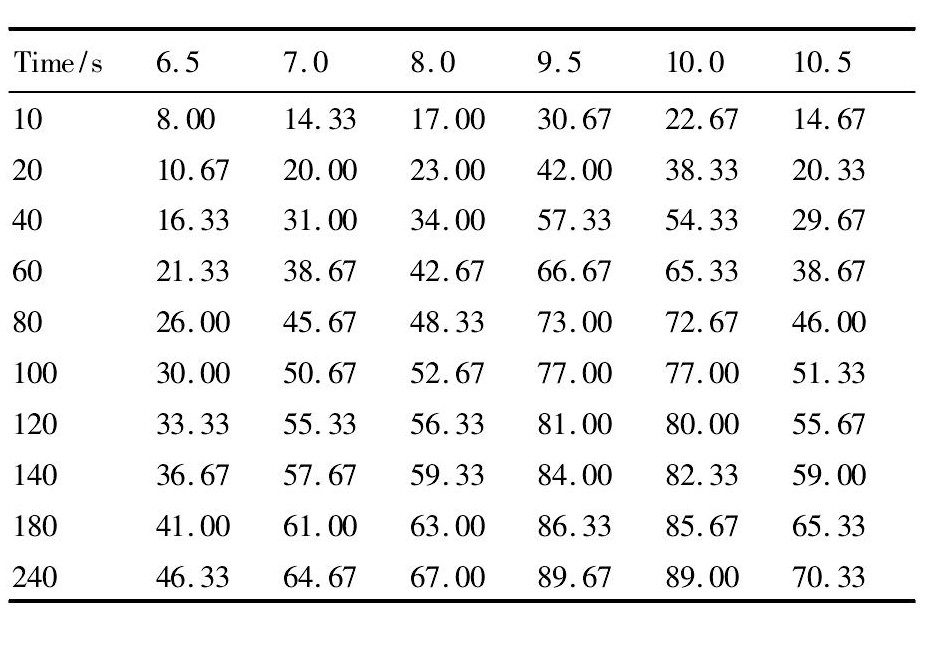 | Time/s | 6.5 | 7.0 | 8.0 | 9.5 | 10.0 | 10.5 |
|---|---|---|---|---|---|---|
| 10 | 8.00 | 14.33 | 17.00 | 30.67 | 22.67 | 14.67 |
| 20 | 10.67 | 20.00 | 23.00 | 42.00 | 38.33 | 20.33 |
| 40 | 16.33 | 31.00 | 34.00 | 57.33 | 54.33 | 29.67 |
| 60 | 21.33 | 38.67 | 42.67 | 66.67 | 65.33 | 38.67 |
| 80 | 26.00 | 45.67 | 48.33 | 73.00 | 72.67 | 46.00 |
| 100 | 30.00 | 50.67 | 52.67 | 77.00 | 77.00 | 51.33 |
| 120 | 33.33 | 55.33 | 56.33 | 81.00 | 80.00 | 55.67 |
| 140 | 36.67 | 57.67 | 59.33 | 84.00 | 82.33 | 59.00 |
| 180 | 41.00 | 61.00 | 63.00 | 86.33 | 85.67 | 65.33 |
| 240 | 46.33 | 64.67 | 67.00 | 89.67 | 89.00 | 70.33 |